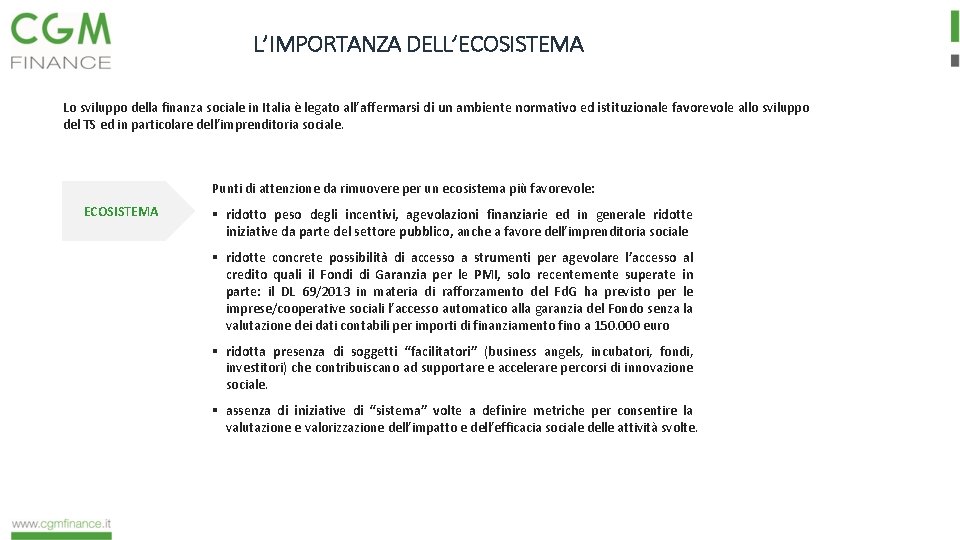 CGM
FINANCE

L'IMPORTANZA DELL'ECOSISTEMA

Lo sviluppo della finanza sociale in Italia è legato all'affermarsi di un ambiente normativo ed istituzionale favorevole allo sviluppo del TS ed in particolare dell'imprenditoria sociale.

ECOSISTEMA

Punti di attenzione da rimuovere per un ecosistema più favorevole:

▪ ridotto peso degli incentivi, agevolazioni finanziarie ed in generale ridotte iniziative da parte del settore pubblico, anche a favore dell'imprenditoria sociale

▪ ridotte concrete possibilità di accesso a strumenti per agevolare l'accesso al credito quali il Fondi di Garanzia per le PMI, solo recentemente superate in parte: il DL 69/2013 in materia di rafforzamento del FdG ha previsto per le imprese/cooperative sociali l'accesso automatico alla garanzia del Fondo senza la valutazione dei dati contabili per importi di finanziamento fino a 150.000 euro

▪ ridotta presenza di soggetti "facilitatori" (business angels, incubatori, fondi, investitori) che contribuiscano ad supportare e accelerare percorsi di innovazione sociale.

▪ assenza di iniziative di "sistema" volte a definire metriche per consentire la valutazione e valorizzazione dell'impatto e dell'efficacia sociale delle attività svolte.

www.cgmfinance.it